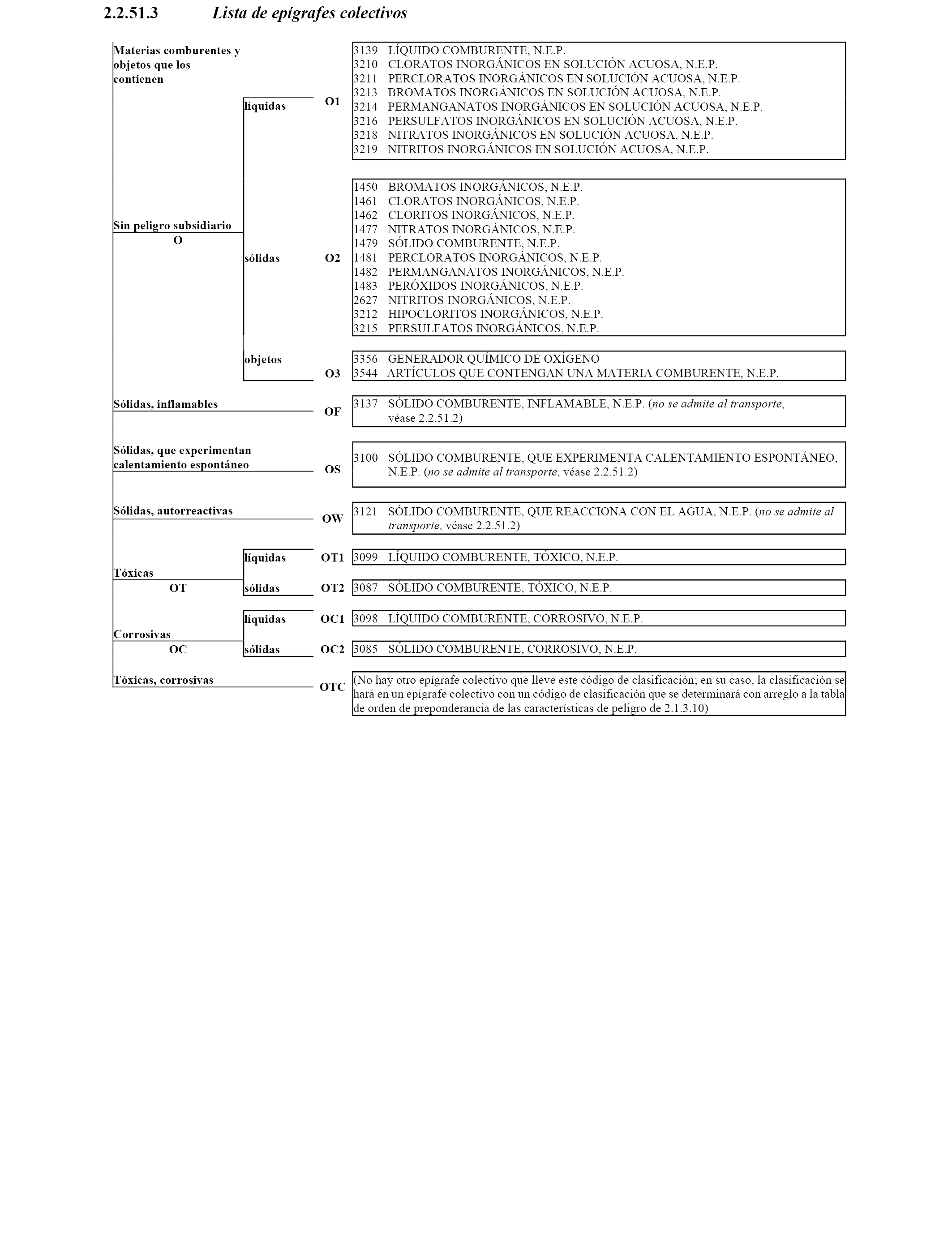 2.2.51.3 Lista de epígrafes colectivos

Materias comburentes y objetos que los contienen

Sin peligro subsidiario
O

líquidas O1
3139 LÍQUIDO COMBURENTE, N.E.P.
3210 CLORATOS INORGÁNICOS EN SOLUCIÓN ACUOSA, N.E.P.
3211 PERCLORATOS INORGÁNICOS EN SOLUCIÓN ACUOSA, N.E.P.
3213 BROMATOS INORGÁNICOS EN SOLUCIÓN ACUOSA, N.E.P.
3214 PERMANGANATOS INORGÁNICOS EN SOLUCIÓN ACUOSA, N.E.P.
3216 PERSULFATOS INORGÁNICOS EN SOLUCIÓN ACUOSA, N.E.P.
3218 NITRATOS INORGÁNICOS EN SOLUCIÓN ACUOSA, N.E.P.
3219 NITRITOS INORGÁNICOS EN SOLUCIÓN ACUOSA, N.E.P.

sólidas O2
1450 BROMATOS INORGÁNICOS, N.E.P.
1461 CLORATOS INORGÁNICOS, N.E.P.
1462 CLORITOS INORGÁNICOS, N.E.P.
1477 NITRATOS INORGÁNICOS, N.E.P.
1479 SÓLIDO COMBURENTE, N.E.P.
1481 PERCLORATOS INORGÁNICOS, N.E.P.
1482 PERMANGANATOS INORGÁNICOS, N.E.P.
1483 PERÓXIDOS INORGÁNICOS, N.E.P.
2627 NITRITOS INORGÁNICOS, N.E.P.
3212 HIPOCLORITOS INORGÁNICOS, N.E.P.
3215 PERSULFATOS INORGÁNICOS, N.E.P.

objetos O3
3356 GENERADOR QUÍMICO DE OXÍGENO
3544 ARTÍCULOS QUE CONTENGAN UNA MATERIA COMBURENTE, N.E.P.

Sólidas, inflamables OF
3137 SÓLIDO COMBURENTE, INFLAMABLE, N.E.P. (no se admite al transporte, véase 2.2.51.2)

Sólidas, que experimentan calentamiento espontáneo OS
3100 SÓLIDO COMBURENTE, QUE EXPERIMENTA CALENTAMIENTO ESPONTÁNEO, N.E.P. (no se admite al transporte, véase 2.2.51.2)

Sólidas, autorreactivas OW
3121 SÓLIDO COMBURENTE, QUE REACCIONA CON EL AGUA, N.E.P. (no se admite al transporte, véase 2.2.51.2)

Tóxicas
OT
líquidas OT1
3099 LÍQUIDO COMBURENTE, TÓXICO, N.E.P.
sólidas OT2
3087 SÓLIDO COMBURENTE, TÓXICO, N.E.P.

Corrosivas
OC
líquidas OC1
3098 LÍQUIDO COMBURENTE, CORROSIVO, N.E.P.
sólidas OC2
3085 SÓLIDO COMBURENTE, CORROSIVO, N.E.P.

Tóxicas, corrosivas OTC
(No hay otro epígrafe colectivo que lleve este código de clasificación; en su caso, la clasificación se hará en un epígrafe colectivo con un código de clasificación que se determinará con arreglo a la tabla de orden de preponderancia de las características de peligro de 2.1.3.10)